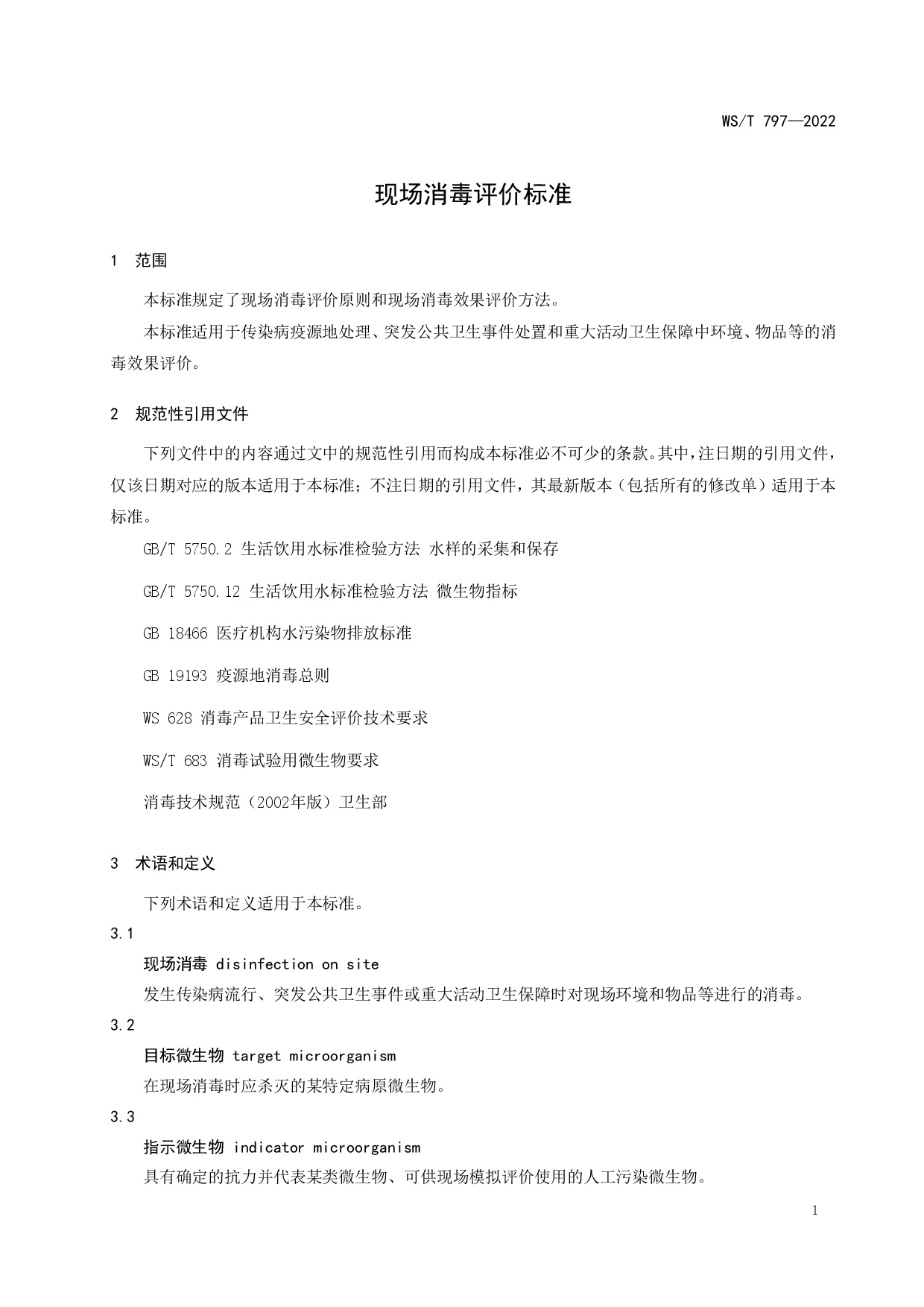 WS/T 797—2022

现场消毒评价标准

1 范围

本标准规定了现场消毒评价原则和现场消毒效果评价方法。

本标准适用于传染病疫源地处理、突发公共卫生事件处置和重大活动卫生保障中环境、物品等的消毒效果评价。

2 规范性引用文件

下列文件中的内容通过文中的规范性引用而构成本标准必不可少的条款。其中，注日期的引用文件，仅该日期对应的版本适用于本标准；不注日期的引用文件，其最新版本（包括所有的修改单）适用于本标准。

GB/T 5750.2 生活饮用水标准检验方法 水样的采集和保存

GB/T 5750.12 生活饮用水标准检验方法 微生物指标

GB 18466 医疗机构水污染物排放标准

GB 19193 疫源地消毒总则

WS 628 消毒产品卫生安全评价技术要求

WS/T 683 消毒试验用微生物要求

消毒技术规范（2002年版）卫生部

3 术语和定义

下列术语和定义适用于本标准。

3.1

现场消毒 disinfection on site

发生传染病流行、突发公共卫生事件或重大活动卫生保障时对现场环境和物品等进行的消毒。

3.2

目标微生物 target microorganism

在现场消毒时应杀灭的某特定病原微生物。

3.3

指示微生物 indicator microorganism

具有确定的抗力并代表某类微生物、可供现场模拟评价使用的人工污染微生物。

1